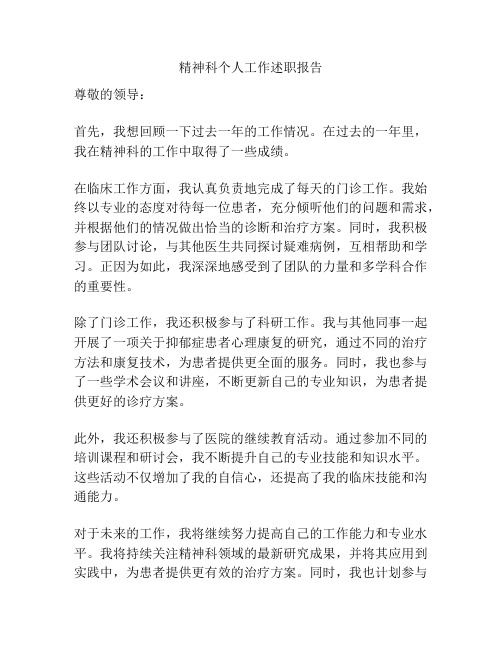 精神科个人工作述职报告

尊敬的领导：

首先，我想回顾一下过去一年的工作情况。在过去的一年里，我在精神科的工作中取得了一些成绩。

在临床工作方面，我认真负责地完成了每天的门诊工作。我始终以专业的态度对待每一位患者，充分倾听他们的问题和需求，并根据他们的情况做出恰当的诊断和治疗方案。同时，我积极参与团队讨论，与其他医生共同探讨疑难病例，互相帮助和学习。正因为如此，我深深地感受到了团队的力量和多学科合作的重要性。

除了门诊工作，我还积极参与了科研工作。我与其他同事一起开展了一项关于抑郁症患者心理康复的研究，通过不同的治疗方法和康复技术，为患者提供更全面的服务。同时，我也参与了一些学术会议和讲座，不断更新自己的专业知识，为患者提供更好的诊疗方案。

此外，我还积极参与了医院的继续教育活动。通过参加不同的培训课程和研讨会，我不断提升自己的专业技能和知识水平。这些活动不仅增加了我的自信心，还提高了我的临床技能和沟通能力。

对于未来的工作，我将继续努力提高自己的工作能力和专业水平。我将持续关注精神科领域的最新研究成果，并将其应用到实践中，为患者提供更有效的治疗方案。同时，我也计划参与